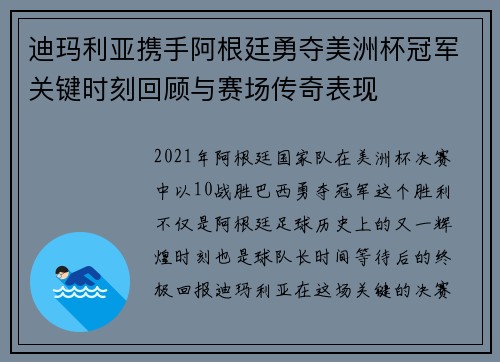 迪玛利亚携手阿根廷勇夺美洲杯冠军关键时刻回顾与赛场传奇表现

2021年阿根廷国家队在美洲杯决赛中以10战胜巴西勇夺冠军这个胜利不仅是阿根廷足球历史上的又一辉煌时刻也是球队长时间等待后的终极回报迪玛利亚在这场关键的决赛